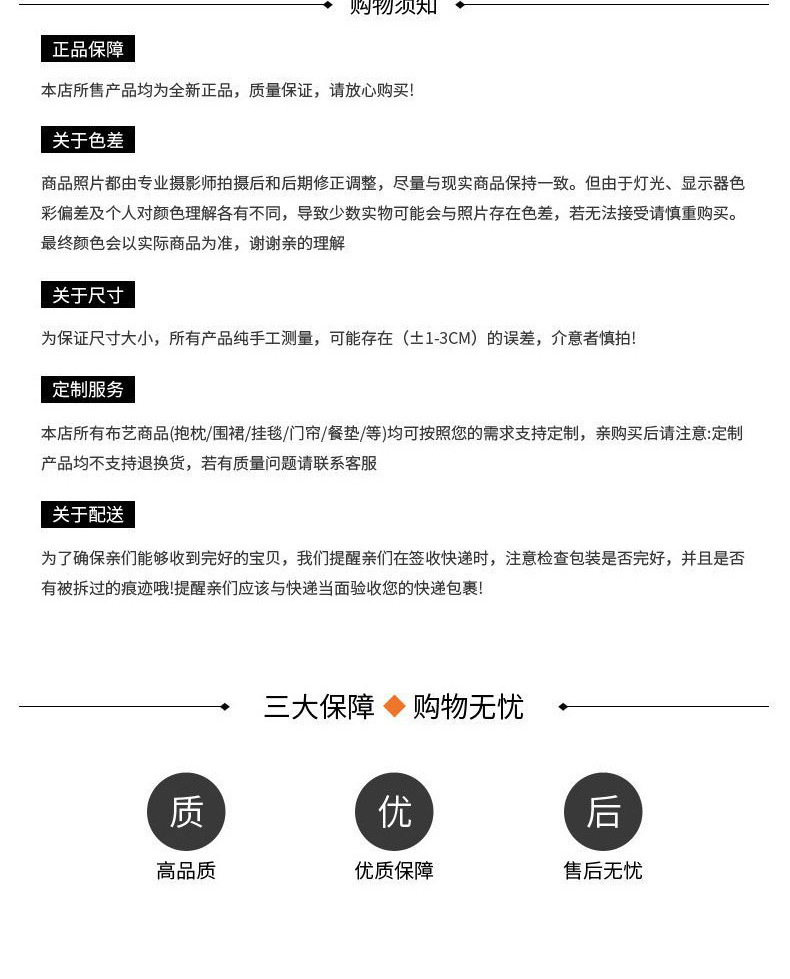 购物须知

正品保障

本店所售产品均为全新正品，质量保证，请放心购买!

关于色差

商品照片都由专业摄影师拍摄后和后期修正调整，尽量与现实商品保持一致。但由于灯光、显示器色彩偏差及个人对颜色理解各有不同，导致少数实物可能会与照片存在色差，若无法接受请慎重购买。最终颜色会以实际商品为准，谢谢亲的理解

关于尺寸

为保证尺寸大小，所有产品纯手工测量，可能存在（±1-3CM）的误差，介意者慎拍!

定制服务

本店所有布艺商品(抱枕/围裙/挂毯/门帘/餐垫/等)均可按照您的需求支持定制，亲购买后请注意:定制产品均不支持退换货，若有质量问题请联系客服

关于配送

为了确保亲们能够收到完好的宝贝，我们提醒亲们在签收快递时，注意检查包装是否完好，并且是否有被拆过的痕迹哦!提醒亲们应该与快递当面验收您的快递包裹!

三大保障 购物无忧

质
高品质

优
优质保障

后
售后无忧